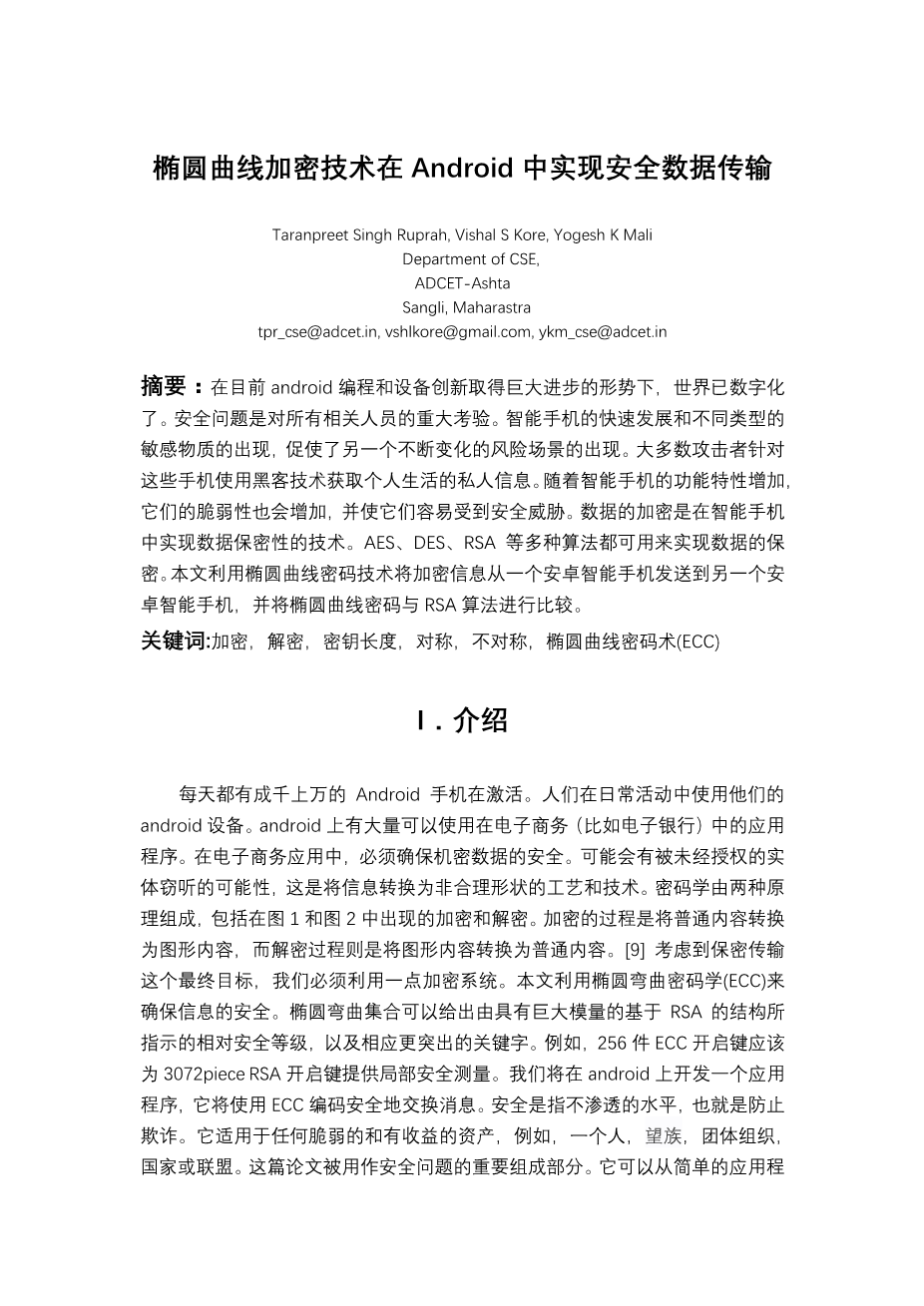 椭圆曲线加密技术在 Android 中实现安全数据传输

Taranpreet Singh Ruprah, Vishal S Kore, Yogesh K Mali
Department of CSE,
ADCET-Ashta
Sangli, Maharastra
tpr_cse@adcet.in, vshlkore@gmail.com, ykm_cse@adcet.in

摘要：在目前 android 编程和设备创新取得巨大进步的形势下，世界已数字化了。安全问题是对所有相关人员的重大考验。智能手机的快速发展和不同类型的敏感物质的出现，促使了另一个不断变化的风险场景的出现。大多数攻击者针对这些手机使用黑客技术获取个人生活的私人信息。随着智能手机的功能特性增加，它们的脆弱性也会增加，并使它们容易受到安全威胁。数据的加密是在智能手机中实现数据保密性的技术。AES、DES、RSA 等多种算法都可用来实现数据的保密。本文利用椭圆曲线密码技术将加密信息从一个安卓智能手机发送到另一个安卓智能手机，并将椭圆曲线密码与 RSA 算法进行比较。

关键词:加密，解密，密钥长度，对称，不对称，椭圆曲线密码术(ECC)

I．介绍

每天都有成千上万的 Android 手机在激活。人们在日常活动中使用他们的 android 设备。android 上有大量可以使用在电子商务（比如电子银行）中的应用程序。在电子商务应用中，必须确保机密数据的安全。可能会有被未经授权的实体窃听的可能性，这是将信息转换为非合理形状的工艺和技术。密码学由两种原理组成，包括在图 1 和图 2 中出现的加密和解密。加密的过程是将普通内容转换为图形内容，而解密过程则是将图形内容转换为普通内容。[9] 考虑到保密传输这个最终目标，我们必须利用一点加密系统。本文利用椭圆弯曲密码学(ECC)来确保信息的安全。椭圆弯曲集合可以给出由具有巨大模量的基于 RSA 的结构所指示的相对安全等级，以及相应更突出的关键字。例如，256 件 ECC 开启键应该为 3072piece RSA 开启键提供局部安全测量。我们将在 android 上开发一个应用程序，它将使用 ECC 编码安全地交换消息。安全是指不渗透的水平，也就是防止欺诈。它适用于任何脆弱的和有收益的资产，例如，一个人，望族，团体组织，国家或联盟。这篇论文被用作安全问题的重要组成部分。它可以从简单的应用程